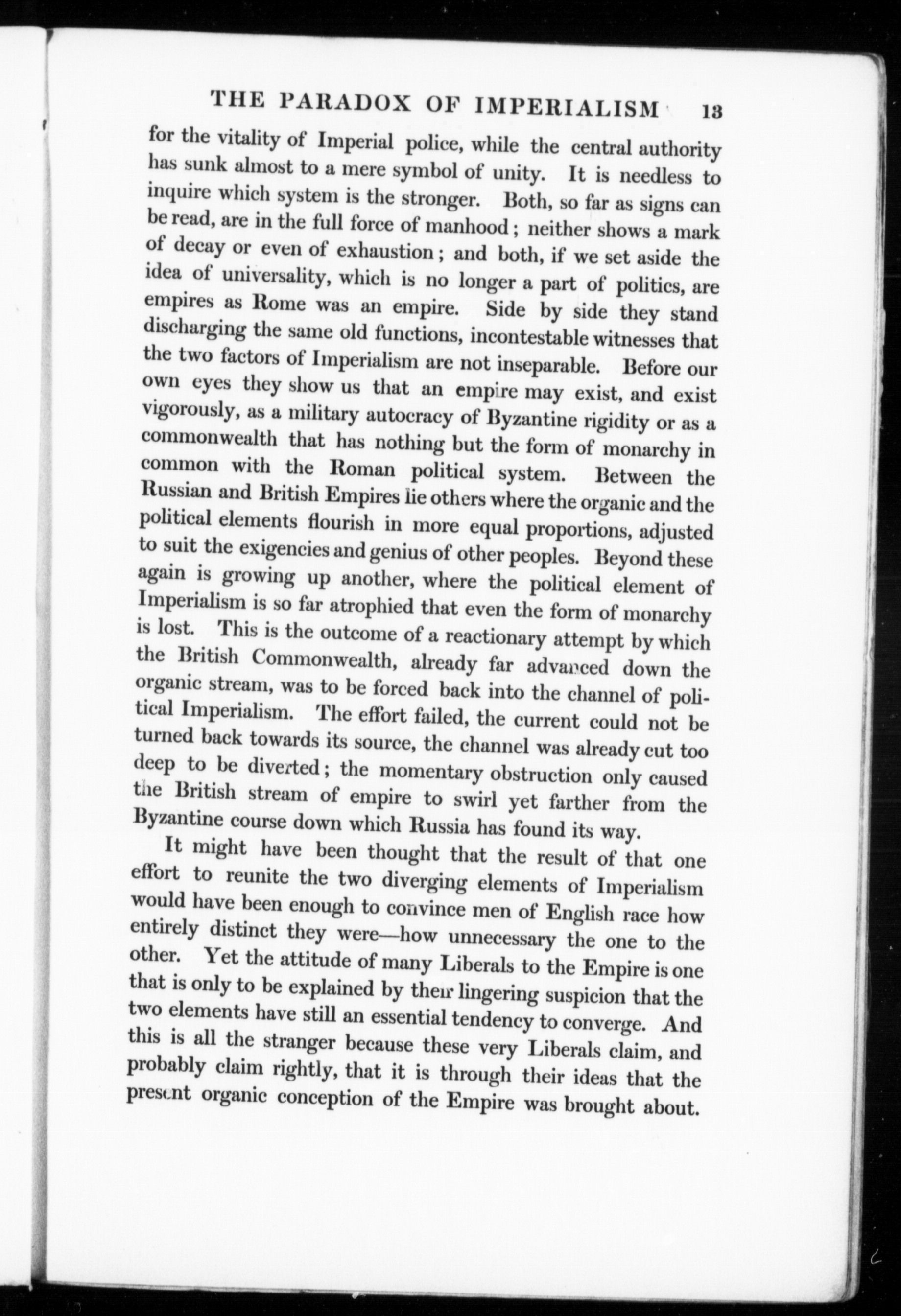 THE PARADOX OF IMPERIALISM 13

for the vitality of Imperial police, while the central authority has sunk almost to a mere symbol of unity. It is needless to inquire which system is the stronger. Both, so far as signs can be read, are in the full force of manhood; neither shows a mark of decay or even of exhaustion; and both, if we set aside the idea of universality, which is no longer a part of politics, are empires as Rome was an empire. Side by side they stand discharging the same old functions, incontestable witnesses that the two factors of Imperialism are not inseparable. Before our own eyes they show us that an empire may exist, and exist vigorously, as a military autocracy of Byzantine rigidity or as a commonwealth that has nothing but the form of monarchy in common with the Roman political system. Between the Russian and British Empires lie others where the organic and the political elements flourish in more equal proportions, adjusted to suit the exigencies and genius of other peoples. Beyond these again is growing up another, where the political element of Imperialism is so far atrophied that even the form of monarchy is lost. This is the outcome of a reactionary attempt by which the British Commonwealth, already far advanced down the organic stream, was to be forced back into the channel of political Imperialism. The effort failed, the current could not be turned back towards its source, the channel was already cut too deep to be diverted; the momentary obstruction only caused the British stream of empire to swirl yet farther from the Byzantine course down which Russia has found its way.

It might have been thought that the result of that one effort to reunite the two diverging elements of Imperialism would have been enough to convince men of English race how entirely distinct they were—how unnecessary the one to the other. Yet the attitude of many Liberals to the Empire is one that is only to be explained by their lingering suspicion that the two elements have still an essential tendency to converge. And this is all the stranger because these very Liberals claim, and probably claim rightly, that it is through their ideas that the present organic conception of the Empire was brought about.